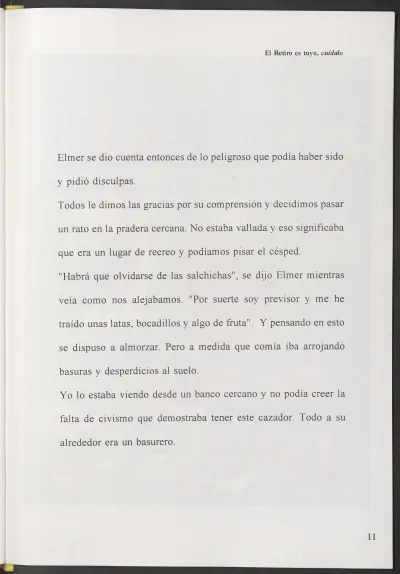 El Retiro es tuyo, cuídalo

Elmer se dio cuenta entonces de lo peligroso que podía haber sido y pidió disculpas.

Todos le dimos las gracias por su comprensión y decidimos pasar un rato en la pradera cercana. No estaba vallada y eso significaba que era un lugar de recreo y podíamos pisar el césped.

"Habrá que olvidarse de las salchichas", se dijo Elmer mientras veía como nos alejabamos. "Por suerte soy previsor y me he traído unas latas, bocadillos y algo de fruta". Y pensando en esto se dispuso a almorzar. Pero a medida que comía iba arrojando basuras y desperdicios al suelo.

Yo lo estaba viendo desde un banco cercano y no podía creer la falta de civismo que demostraba tener este cazador. Todo a su alrededor era un basurero.

11